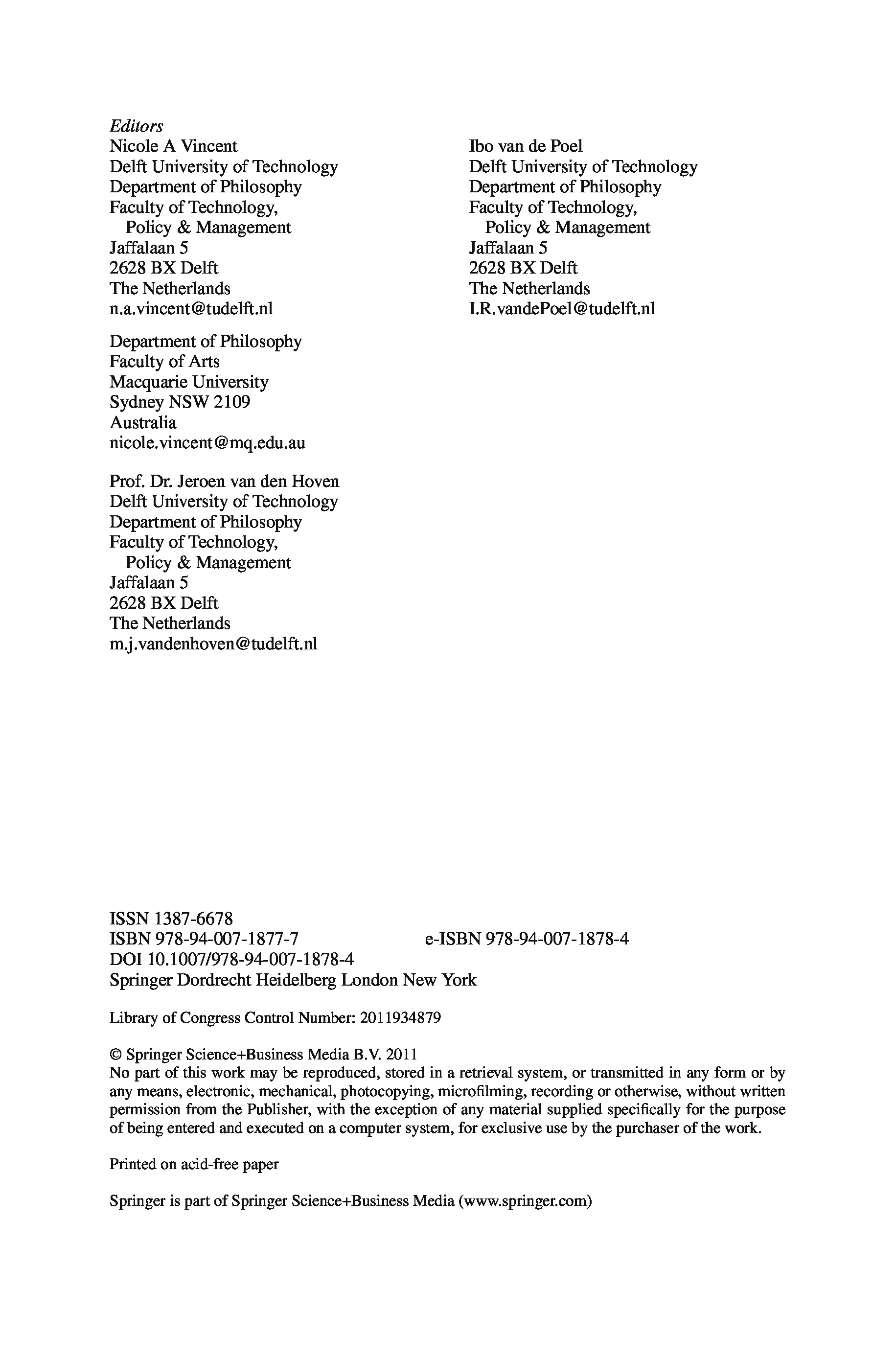 Editors
Nicole A Vincent
Delft University of Technology
Department of Philosophy
Faculty of Technology, Policy & Management
Jaffalaan 5
2628 BX Delft
The Netherlands
n.a.vincent@tudelft.nl

Department of Philosophy
Faculty of Arts
Macquarie University
Sydney NSW 2109
Australia
nicole.vincent@mq.edu.au

Prof. Dr. Jeroen van den Hoven
Delft University of Technology
Department of Philosophy
Faculty of Technology, Policy & Management
Jaffalaan 5
2628 BX Delft
The Netherlands
m.j.vandenhoven@tudelft.nl

Ibo van de Poel
Delft University of Technology
Department of Philosophy
Faculty of Technology, Policy & Management
Jaffalaan 5
2628 BX Delft
The Netherlands
I.R.vandePoel@tudelft.nl

ISSN 1387-6678
ISBN 978-94-007-1877-7 e-ISBN 978-94-007-1878-4
DOI 10.1007/978-94-007-1878-4
Springer Dordrecht Heidelberg London New York

Library of Congress Control Number: 2011934879

© Springer Science+Business Media B.V. 2011
No part of this work may be reproduced, stored in a retrieval system, or transmitted in any form or by any means, electronic, mechanical, photocopying, microfilming, recording or otherwise, without written permission from the Publisher, with the exception of any material supplied specifically for the purpose of being entered and executed on a computer system, for exclusive use by the purchaser of the work.

Printed on acid-free paper

Springer is part of Springer Science+Business Media (www.springer.com)